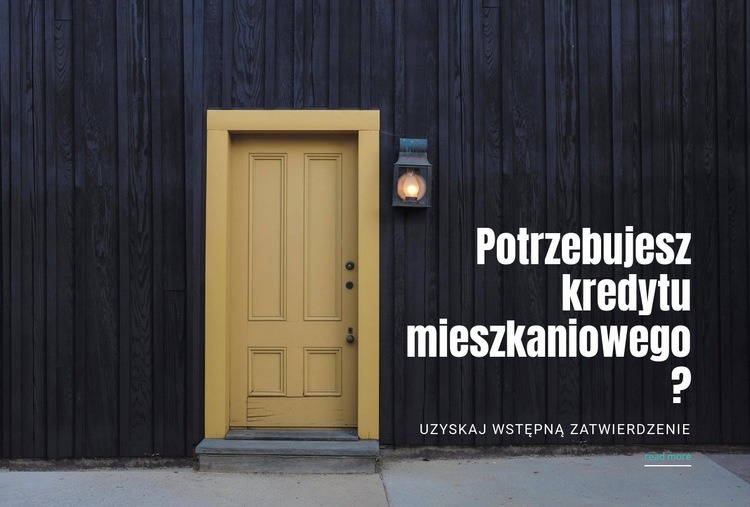 Potrzebujesz kredytu mieszkaniowego ?

UZYSKAJ WSTĘPNĄ ZATWIERDZENIE

read more